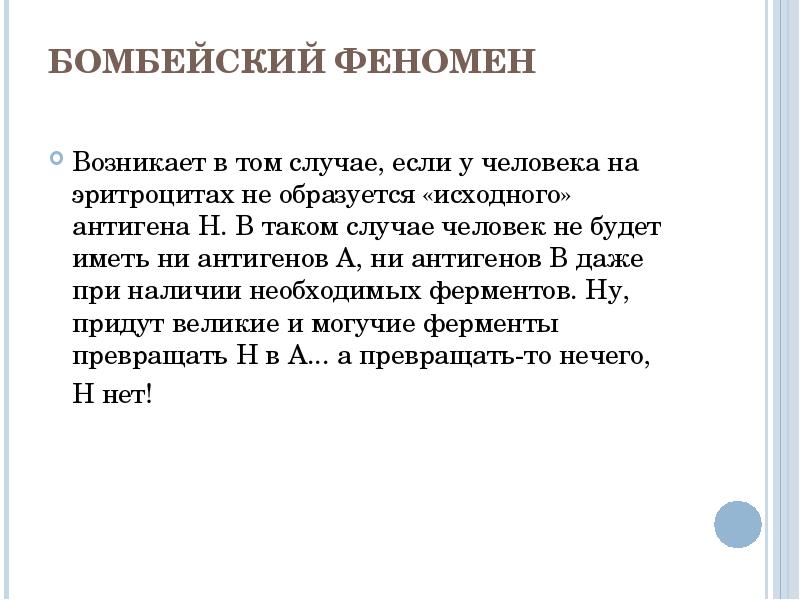 БОМБЕЙСКИЙ ФЕНОМЕН

Возникает в том случае, если у человека на эритроцитах не образуется «исходного» антигена Н. В таком случае человек не будет иметь ни антигенов А, ни антигенов В даже при наличии необходимых ферментов. Ну, придут великие и могучие ферменты превращать Н в А... а превращать-то нечего, Н нет!